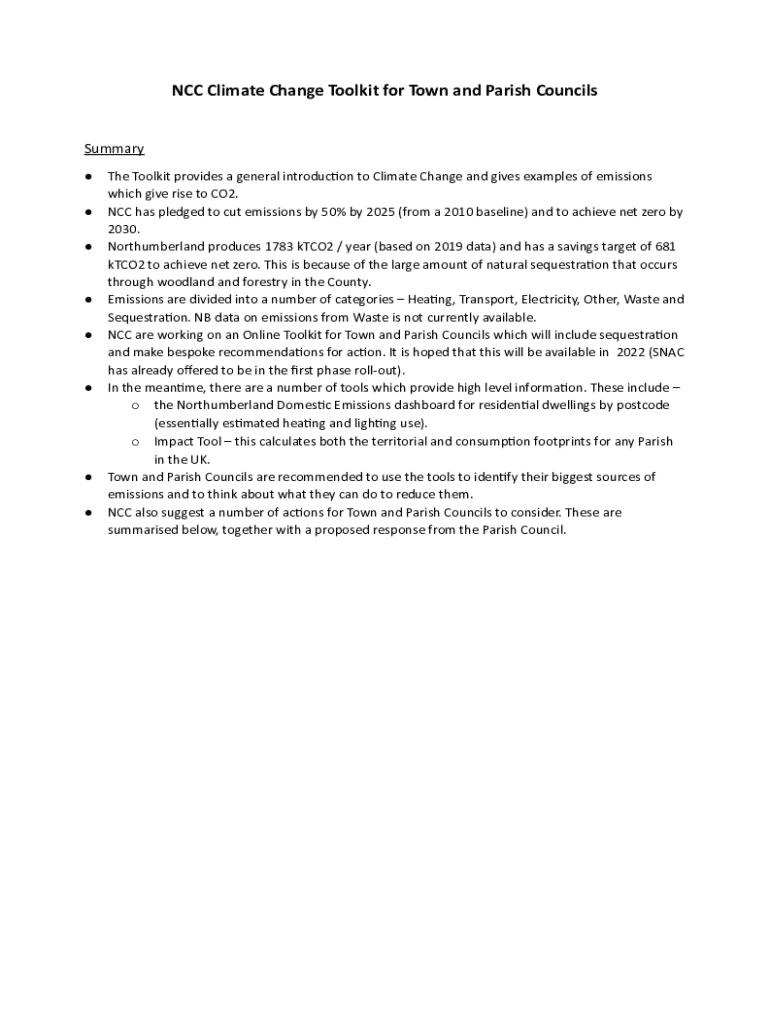 NCC Climate Change Toolkit for Town and Parish Councils

Summary

● The Toolkit provides a general introduction to Climate Change and gives examples of emissions which give rise to CO2.
● NCC has pledged to cut emissions by 50% by 2025 (from a 2010 baseline) and to achieve net zero by 2030.
● Northumberland produces 1783 kTCO2 / year (based on 2019 data) and has a savings target of 681 kTCO2 to achieve net zero. This is because of the large amount of natural sequestration that occurs through woodland and forestry in the County.
● Emissions are divided into a number of categories – Heating, Transport, Electricity, Other, Waste and Sequestration. NB data on emissions from Waste is not currently available.
● NCC are working on an Online Toolkit for Town and Parish Councils which will include sequestration and make bespoke recommendations for action. It is hoped that this will be available in 2022 (SNAC has already offered to be in the first phase roll-out).
● In the meantime, there are a number of tools which provide high level information. These include –
o the Northumberland Domestic Emissions dashboard for residential dwellings by postcode (essentially estimated heating and lighting use).
o Impact Tool – this calculates both the territorial and consumption footprints for any Parish in the UK.
● Town and Parish Councils are recommended to use the tools to identify their biggest sources of emissions and to think about what they can do to reduce them.
● NCC also suggest a number of actions for Town and Parish Councils to consider. These are summarised below, together with a proposed response from the Parish Council.